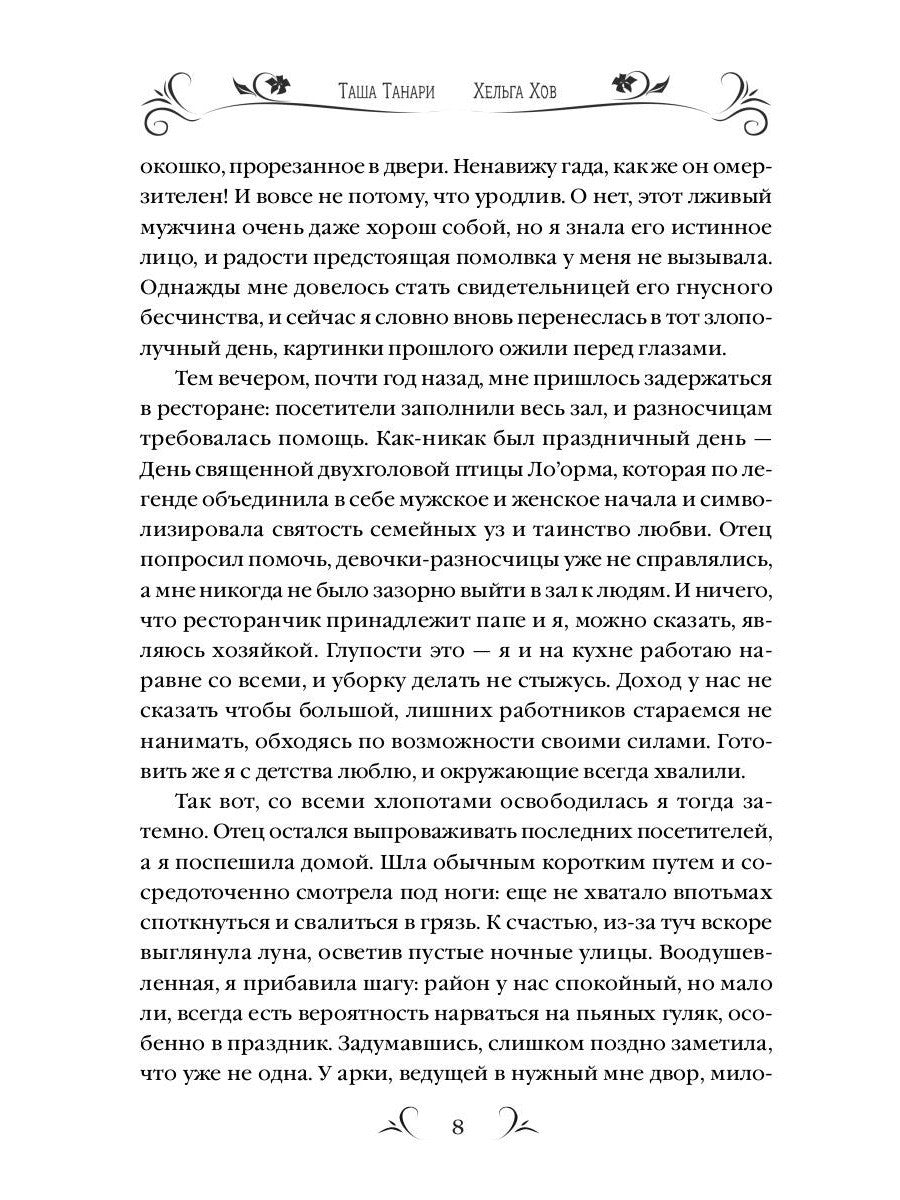 Таша Танари Хельга Хов

окошко, прорезанное в двери. Ненавижу гада, как же он омерзителен! И вовсе не потому, что уродлив. О нет, этот лживый мужчина очень даже хорош собой, но я знала его истинное лицо, и радости предстоящая помолвка у меня не вызывала. Однажды мне довелось стать свидетельницей его гнусного бесчинства, и сейчас я словно вновь перенеслась в тот злополучный день, картинки прошлого ожили перед глазами.

Тем вечером, почти год назад, мне пришлось задержаться в ресторане: посетители заполнили весь зал, и разносчицам требовалась помощь. Как-никак был праздничный день — День священной двухголовой птицы Ло'орма, которая по легенде объединила в себе мужское и женское начала и символизировала святость семейных уз и таинство любви. Отец попросил помочь, девочки-разносчицы уже не справлялись, а мне никогда не было зазорно выйти в зал к людям. И ничего, что ресторанчик принадлежит папе и я, можно сказать, являюсь хозяйкой. Глупости это — я и на кухне работаю наравне со всеми, и уборку делать не стыжусь. Доход у нас не сказать чтобы большой, лишних работников стараемся не нанимать, обходясь по возможности своими силами. Готовить же я с детства люблю, и окружающие всегда хвалили.

Так вот, со всеми хлопотами освободилась я тогда затемно. Отец остался выпроваживать последних посетителей, а я поспешила домой. Шла обычным коротким путем и сосредоточенно смотрела под ноги: еще не хватало впотьмах споткнуться и свалиться в грязь. К счастью, из-за туч вскоре выглянула луна, осветив пустые ночные улицы. Воодушевленная, я прибавила шагу: район у нас спокойный, но мало ли, всегда есть вероятность нарваться на пьяных гуляк, особенно в праздник. Задумавшись, слишком поздно заметила, что уже не одна. У арки, ведущей в нужный мне двор, мило-

8